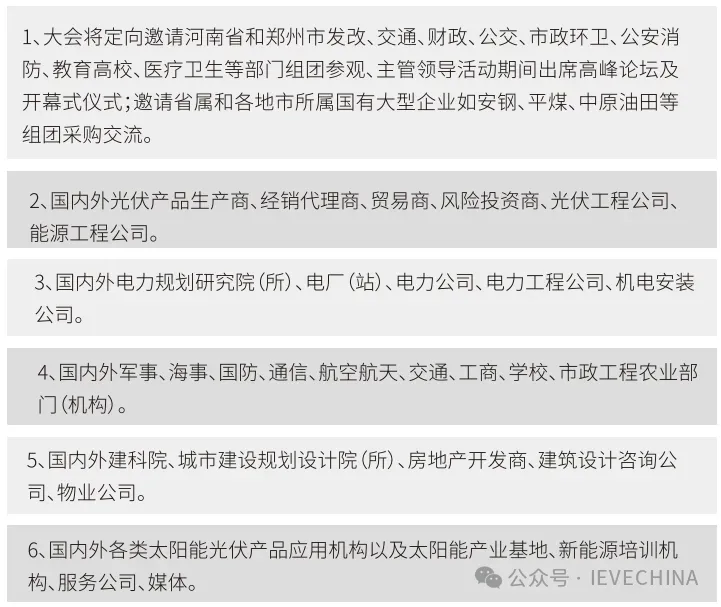 1、大会将定向邀请河南省和郑州市发改、交通、财政、公交、市政环卫、公安消防、教育高校、医疗卫生等部门组团参观、主管领导活动期间出席高峰论坛及开幕式仪式；邀请省属和各地市所属国有大型企业如安钢、平煤、中原油田等组团采购交流。

2、国内外光伏产品生产商、经销代理商、贸易商、风险投资商、光伏工程公司、能源工程公司。

3、国内外电力规划研究院（所）、电厂（站）、电力公司、电力工程公司、机电安装公司。

4、国内外军事、海事、国防、通信、航空航天、交通、工商、学校、市政工程农业部门（机构）。

5、国内外建科院、城市建设规划设计院（所）、房地产开发商、建筑设计咨询公司、物业公司。

6、国内外各类太阳能光伏产品应用机构以及太阳能产业基地、新能源培训机构、服务公司、媒体。

公众号 · IEVECHINA